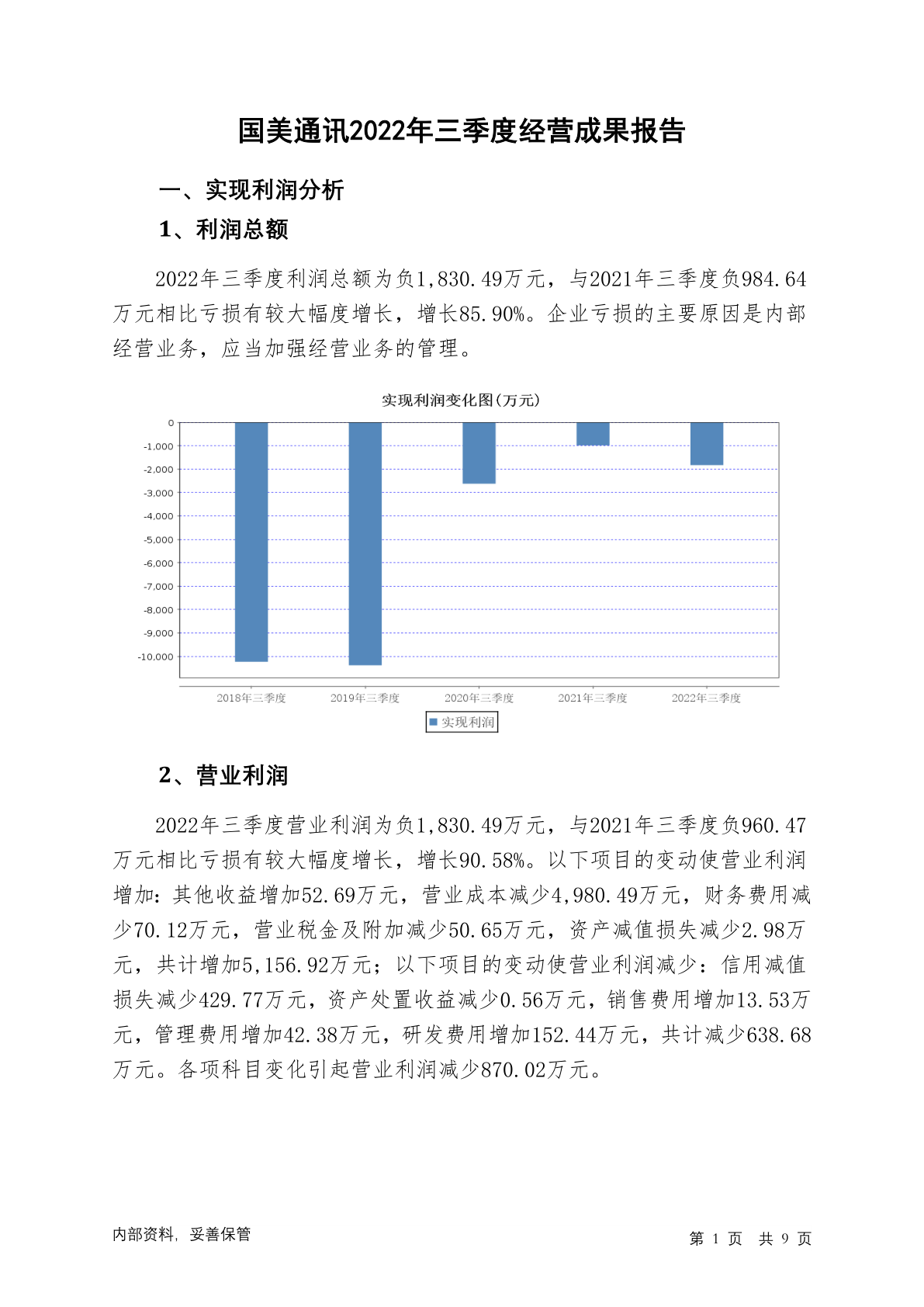 国美通讯2022年三季度经营成果报告

一、实现利润分析

1、利润总额

2022年三季度利润总额为负1,830.49万元，与2021年三季度负984.64万元相比亏损有较大幅度增长，增长85.90%。企业亏损的主要原因是内部经营业务，应当加强经营业务的管理。

实现利润变化图(万元)

0
-1,000
-2,000
-3,000
-4,000
-5,000
-6,000
-7,000
-8,000
-9,000
-10,000

2018年三季度 2019年三季度 2020年三季度 2021年三季度 2022年三季度

实现利润

2、营业利润

2022年三季度营业利润为负1,830.49万元，与2021年三季度负960.47万元相比亏损有较大幅度增长，增长90.58%。以下项目的变动使营业利润增加：其他收益增加52.69万元，营业成本减少4,980.49万元，财务费用减少70.12万元，营业税金及附加减少50.65万元，资产减值损失减少2.98万元，共计增加5,156.92万元；以下项目的变动使营业利润减少：信用减值损失减少429.77万元，资产处置收益减少0.56万元，销售费用增加13.53万元，管理费用增加42.38万元，研发费用增加152.44万元，共计减少638.68万元。各项科目变化引起营业利润减少870.02万元。

内部资料，妥善保管

第 1 页 共 9 页